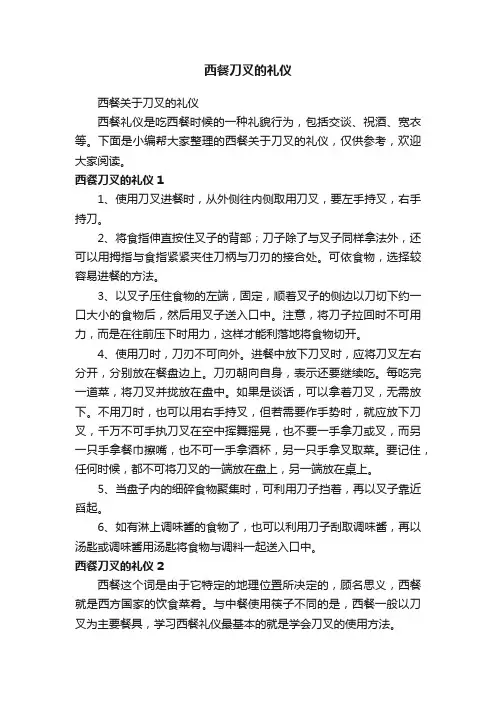 西餐刀叉的礼仪

西餐关于刀叉的礼仪

西餐礼仪是吃西餐时候的一种礼貌行为，包括交谈、祝酒、宽衣等。下面是小编帮大家整理的西餐关于刀叉的礼仪，仅供参考，欢迎大家阅读。

西餐刀叉的礼仪 1

1、使用刀叉进餐时，从外侧往内侧取用刀叉，要左手持叉，右手持刀。

2、将食指伸直按住叉子的背部；刀子除了与叉子同样拿法外，还可以用拇指与食指紧紧夹住刀柄与刀刃的接合处。可依食物，选择较容易进餐的方法。

3、以叉子压住食物的左端，固定，顺着叉子的侧边以刀切下约一口大小的食物后，然后用叉子送入口中。注意，将刀子拉回时不可用力，而是在往前压下时用力，这样才能利落地将食物切开。

4、使用刀时，刀刃不可向外。进餐中放下刀叉时，应将刀叉左右分开，分别放在餐盘边上。刀刃朝向自身，表示还要继续吃。每吃完一道菜，将刀叉并拢放在盘中。如果是谈话，可以拿着刀叉，无需放下。不用刀时，也可以用右手持叉，但若需要作手势时，就应放下刀叉，千万不可手执刀叉在空中挥舞摇晃，也不要一手拿刀或叉，而另一只手拿餐巾擦嘴，也不可一手拿酒杯，另一只手拿叉取菜。要记住，任何时候，都不可将刀叉的一端放在盘上，另一端放在桌上。

5、当盘子内的细碎食物聚集时，可利用刀子挡着，再以叉子靠近舀起。

6、如有淋上调味酱的食物了，也可以利用刀子刮取调味酱，再以汤匙或调味酱用汤匙将食物与调料一起送入口中。

西餐刀叉的礼仪 2

西餐这个词是由于它特定的地理位置所决定的，顾名思义，西餐就是西方国家的饮食菜肴。与中餐使用筷子不同的是，西餐一般以刀叉为主要餐具，学习西餐礼仪最基本的就是学会刀叉的使用方法。